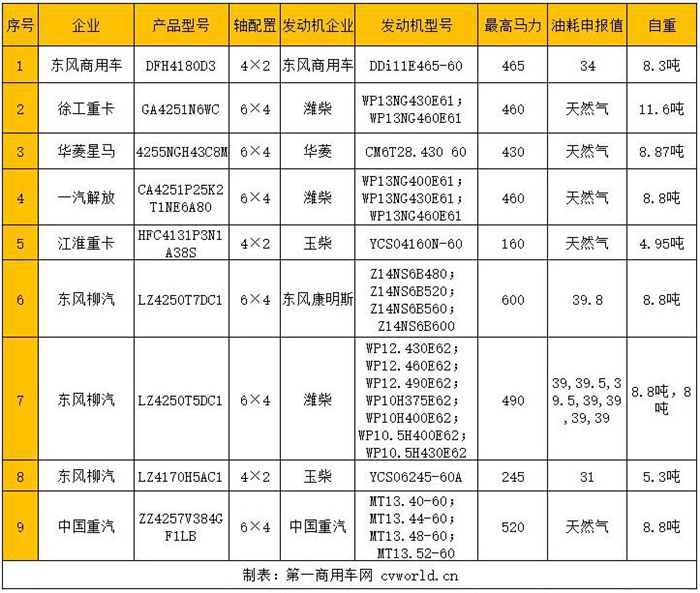 | 序号 | 企业 | 产品型号 | 轴配置 | 发动机企业 | 发动机型号 | 最高马力 | 油耗申报值 | 自重 |
|---|---|---|---|---|---|---|---|---|
| 1 | 东风商用车 | DFH4180D3 | 4×2 | 东风商用车 | DDi11E465-60 | 465 | 34 | 8.3吨 |
| 2 | 徐工重卡 | GA4251N6WC | 6×4 | 潍柴 | WP13NG430E61；WP13NG460E61 | 460 | 天然气 | 11.6吨 |
| 3 | 华菱星马 | 4255NGH43C8M | 6×4 | 华菱 | CM6T28.430 60 | 430 | 天然气 | 8.87吨 |
| 4 | 一汽解放 | CA4251P25K2T1NE6A80 | 6×4 | 潍柴 | WP13NG400E61；WP13NG430E61；WP13NG460E61 | 460 | 天然气 | 8.8吨 |
| 5 | 江淮重卡 | HFC4131P3N1A38S | 4×2 | 玉柴 | YCS04160N-60 | 160 | 天然气 | 4.95吨 |
| 6 | 东风柳汽 | LZ4250T7DC1 | 6×4 | 东风康明斯 | Z14NS6B480；Z14NS6B520；Z14NS6B560；Z14NS6B600 | 600 | 39.8 | 8.8吨 |
| 7 | 东风柳汽 | LZ4250T5DC1 | 6×4 | 潍柴 | WP12.430E62；WP12.460E62；WP12.490E62；WP10H375E62；WP10H400E62；WP10.5H400E62；WP10.5H430E62 | 490 | 39,39.5,39.5,39,39,39,39 | 8.8吨，8吨 |
| 8 | 东风柳汽 | LZ4170H5AC1 | 4×2 | 玉柴 | YCS06245-60A | 245 | 31 | 5.3吨 |
| 9 | 中国重汽 | ZZ4257V384GF1LB | 6×4 | 中国重汽 | MT13.40-60；MT13.44-60；MT13.48-60；MT13.52-60 | 520 | 天然气 | 8.8吨 |

制表：第一商用车网 cvworld.cn